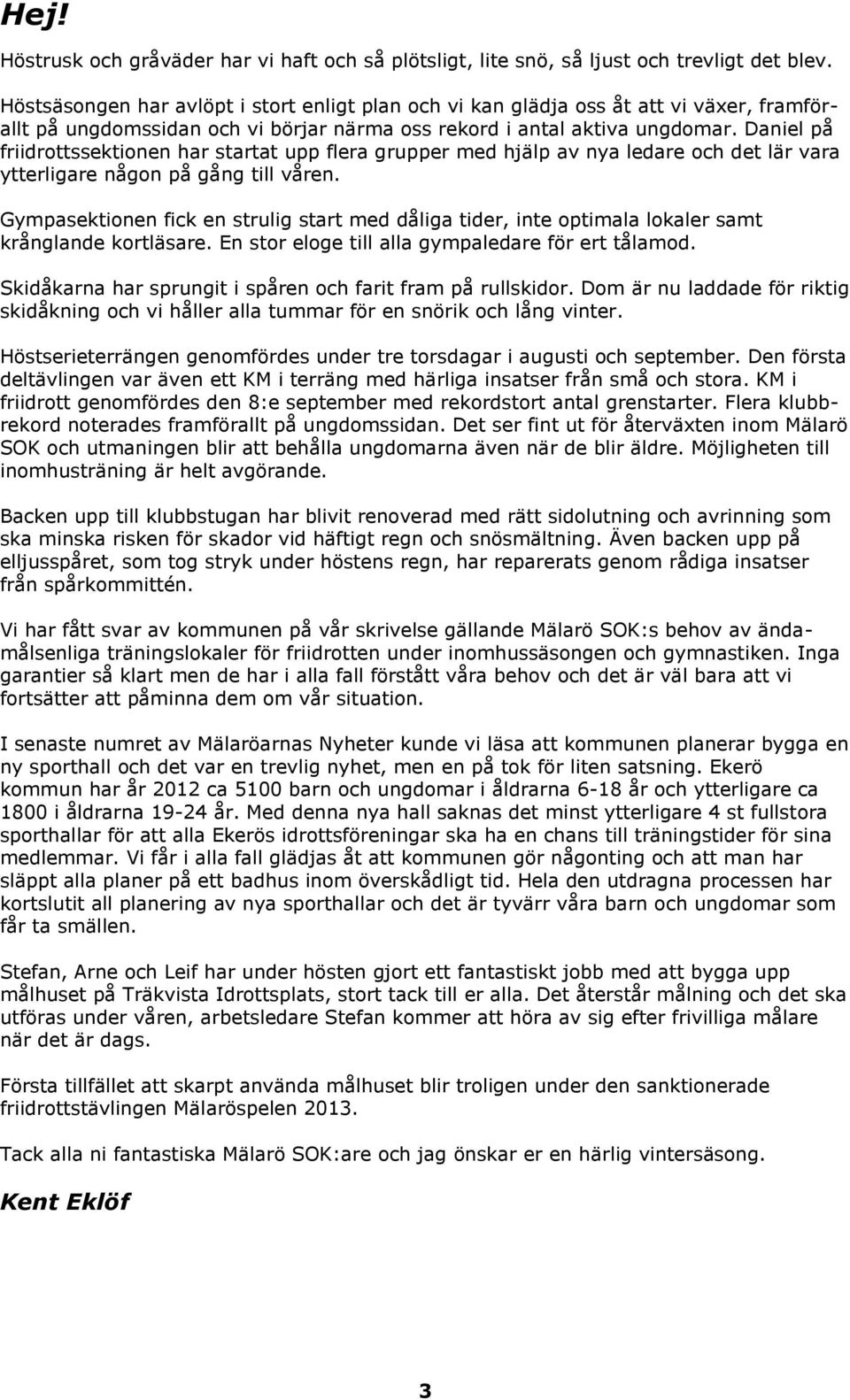 Hej!

Höstrusk och gråväder har vi haft och så plötsligt, lite snö, så ljust och trevligt det blev.

Höstsäsongen har avlöpt i stort enligt plan och vi kan glädja oss åt att vi växer, framförallt på ungdomssidan och vi börjar närma oss rekord i antal aktiva ungdomar. Daniel på friidrottssektionen har startat upp flera grupper med hjälp av nya ledare och det lär vara ytterligare någon på gång till våren.

Gympasektionen fick en strulig start med dåliga tider, inte optimala lokaler samt krånglande kortläsare. En stor eloge till alla gympaledare för ert tålamod.

Skidåkarna har sprungit i spåren och farit fram på rullskidor. Dom är nu laddade för riktig skidåkning och vi håller alla tummar för en snörik och lång vinter.

Höstserieterrängen genomfördes under tre torsdagar i augusti och september. Den första deltävlingen var även ett KM i terräng med härliga insatser från små och stora. KM i friidrott genomfördes den 8:e september med rekordstort antal grenstarter. Flera klubbrekord noterades framförallt på ungdomssidan. Det ser fint ut för återväxten inom Mälarö SOK och utmaningen blir att behålla ungdomarna även när de blir äldre. Möjligheten till inomhusträning är helt avgörande.

Backen upp till klubbstugan har blivit renoverad med rätt sidolutning och avrinning som ska minska risken för skador vid häftigt regn och snösmältning. Även backen upp på elljusspåret, som tog stryk under höstens regn, har reparerats genom rådiga insatser från spårkommittén.

Vi har fått svar av kommunen på vår skrivelse gällande Mälarö SOK:s behov av ändamålsenliga träningslokaler för friidrotten under inomhussäsongen och gymnastiken. Inga garantier så klart men de har i alla fall förstått våra behov och det är väl bara att vi fortsätter att påminna dem om vår situation.

I senaste numret av Mälaröarnas Nyheter kunde vi läsa att kommunen planerar bygga en ny sporthall och det var en trevlig nyhet, men en på tok för liten satsning. Ekerö kommun har år 2012 ca 5100 barn och ungdomar i åldrarna 6-18 år och ytterligare ca 1800 i åldrarna 19-24 år. Med denna nya hall saknas det minst ytterligare 4 st fullstora sporthallar för att alla Ekerös idrottsföreningar ska ha en chans till träningstider för sina medlemmar. Vi får i alla fall glädjas åt att kommunen gör någonting och att man har släppt alla planer på ett badhus inom överskådligt tid. Hela den utdragna processen har kortslutit all planering av nya sporthallar och det är tyvärr våra barn och ungdomar som får ta smällen.

Stefan, Arne och Leif har under hösten gjort ett fantastiskt jobb med att bygga upp målhuset på Träkvista Idrottsplats, stort tack till er alla. Det återstår målning och det ska utföras under våren, arbetsledare Stefan kommer att höra av sig efter frivilliga målare när det är dags.

Första tillfället att skarpt använda målhuset blir troligen under den sanktionerade friidrottstävlingen Mälaröspelen 2013.

Tack alla ni fantastiska Mälarö SOK:are och jag önskar er en härlig vintersäsong.

Kent Eklöf

3